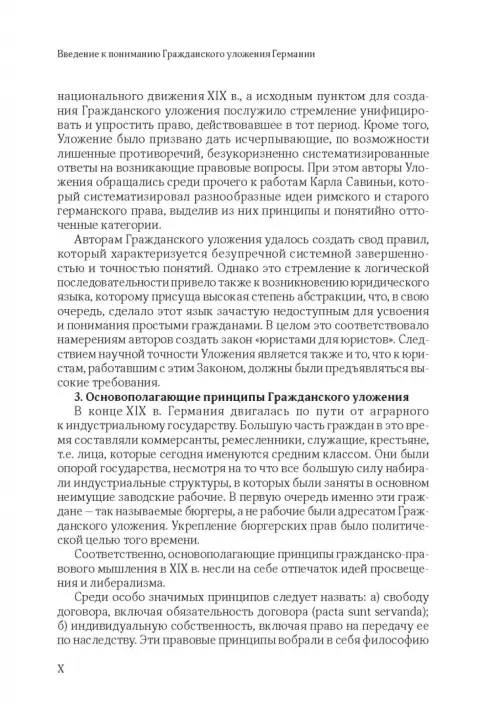 Введение к пониманию Гражданского уложения Германии

национального движения XIX в., а исходным пунктом для создания Гражданского уложения послужило стремление унифицировать и упростить право, действовавшее в тот период. Кроме того, Уложение было призвано дать исчерпывающие, по возможности лишенные противоречий, безукоризненно систематизированные ответы на возникающие правовые вопросы. При этом авторы Уложения обращались среди прочего к работам Карла Савиньи, который систематизировал разнообразные идеи римского и старого германского права, выделив из них принципы и понятийно отточенные категории.

Авторам Гражданского уложения удалось создать свод правил, который характеризуется безупречной системной завершенностью и точностью понятий. Однако это стремление к логической последовательности привело также к возникновению юридического языка, которому присуща высокая степень абстракции, что, в свою очередь, сделало этот язык зачастую недоступным для усвоения и понимания простыми гражданами. В целом это соответствовало намерениям авторов создать закон «юристами для юристов». Следствием научной точности Уложения является также и то, что к юристам, работавшим с этим Законом, должны были предъявляться высокие требования.

3. Основополагающие принципы Гражданского уложения

В конце XIX в. Германия двигалась по пути от аграрного к индустриальному государству. Большую часть граждан в это время составляли коммерсанты, ремесленники, служащие, крестьяне, т.е. лица, которые сегодня именуются средним классом. Они были опорой государства, несмотря на то что все большую силу набирали индустриальные структуры, в которых были заняты в основном неимущие заводские рабочие. В первую очередь именно эти граждане — так называемые бюргеры, а не рабочие были адресатом Гражданского уложения. Укрепление бюргерских прав было политической целью того времени.

Соответственно, основополагающие принципы гражданско-правового мышления в XIX в. несли на себе отпечаток идей просвещения и либерализма.

Среди особо значимых принципов следует назвать: а) свободу договора, включая обязательность договора (pacta sunt servanda); б) индивидуальную собственность, включая право на передачу ее по наследству. Эти правовые принципы вобрали в себя философию

X